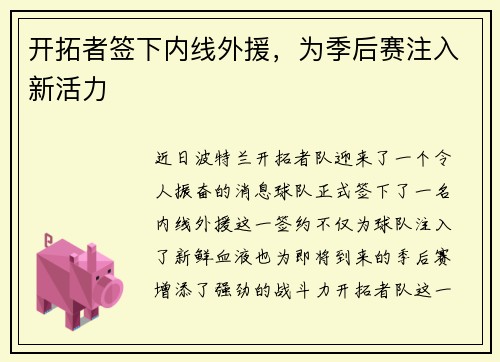 开拓者签下内线外援，为季后赛注入新活力

近日波特兰开拓者队迎来了一个令人振奋的消息球队正式签下了一名内线外援这一签约不仅为球队注入了新鲜血液也为即将到来的季后赛增添了强劲的战斗力开拓者队这一